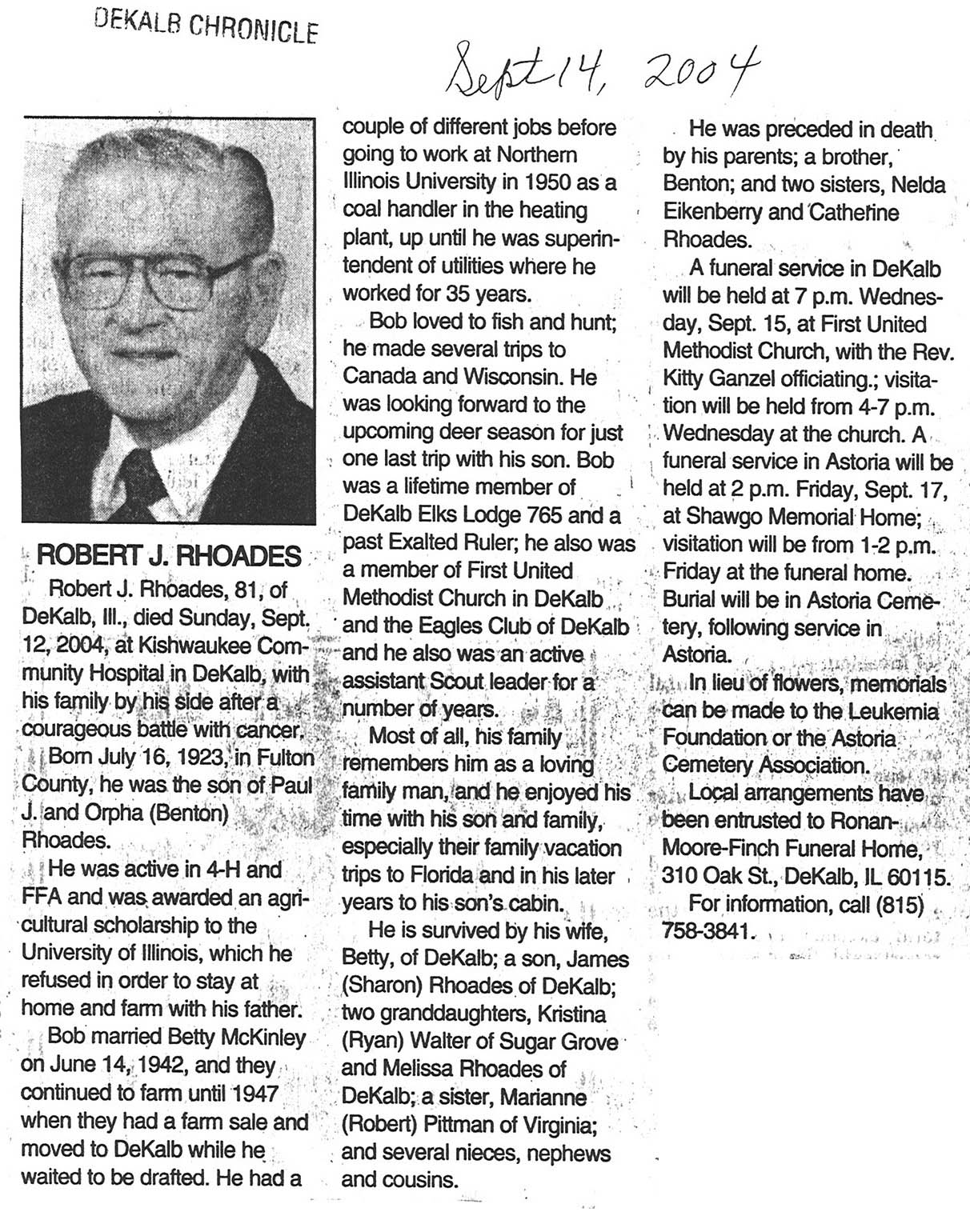 DEKALB CHRONICLE

Sept 14, 2004

ROBERT J. RHOADES

Robert J. Rhoades, 81, of DeKalb, Ill., died Sunday, Sept. 12, 2004, at Kishwaukee Community Hospital in DeKalb, with his family by his side after a courageous battle with cancer.

Born July 16, 1923, in Fulton County, he was the son of Paul J. and Orpha (Benton) Rhoades.

He was active in 4-H and FFA and was awarded an agricultural scholarship to the University of Illinois, which he refused in order to stay at home and farm with his father.

Bob married Betty McKinley on June 14, 1942, and they continued to farm until 1947 when they had a farm sale and moved to DeKalb while he waited to be drafted. He had a couple of different jobs before going to work at Northern Illinois University in 1950 as a coal handler in the heating plant, up until he was superintendent of utilities where he worked for 35 years.

Bob loved to fish and hunt; he made several trips to Canada and Wisconsin. He was looking forward to the upcoming deer season for just one last trip with his son. Bob was a lifetime member of DeKalb Elks Lodge 765 and a past Exalted Ruler; he also was a member of First United Methodist Church in DeKalb and the Eagles Club of DeKalb and he also was an active assistant Scout leader for a number of years.

Most of all, his family remembers him as a loving family man, and he enjoyed his time with his son and family, especially their family vacation trips to Florida and in his later years to his son's cabin.

He is survived by his wife, Betty, of DeKalb; a son, James (Sharon) Rhoades of DeKalb; two granddaughters, Kristina (Ryan) Walter of Sugar Grove and Melissa Rhoades of DeKalb; a sister, Marianne (Robert) Pittman of Virginia; and several nieces, nephews and cousins.

He was preceded in death by his parents; a brother, Benton; and two sisters, Nelda Eikenberry and Catherine Rhoades.

A funeral service in DeKalb will be held at 7 p.m. Wednesday, Sept. 15, at First United Methodist Church, with the Rev. Kitty Ganzel officiating.; visitation will be held from 4-7 p.m. Wednesday at the church. A funeral service in Astoria will be held at 2 p.m. Friday, Sept. 17, at Shawgo Memorial Home; visitation will be from 1-2 p.m. Friday at the funeral home. Burial will be in Astoria Cemetery, following service in Astoria.

In lieu of flowers, memorials can be made to the Leukemia Foundation or the Astoria Cemetery Association.

Local arrangements have been entrusted to Ronan-Moore-Finch Funeral Home, 310 Oak St., DeKalb, IL 60115.

For information, call (815) 758-3841.